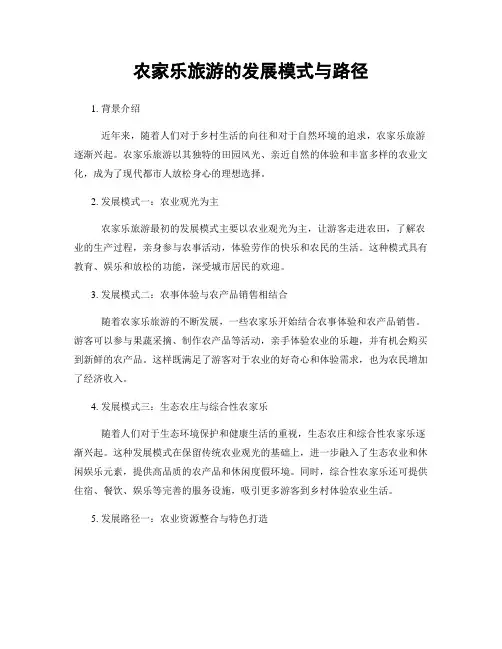 农家乐旅游的发展模式与路径

1. 背景介绍

近年来，随着人们对于乡村生活的向往和对于自然环境的追求，农家乐旅游逐渐兴起。农家乐旅游以其独特的田园风光、亲近自然的体验和丰富多样的农业文化，成为了现代都市人放松身心的理想选择。

2. 发展模式一：农业观光为主

农家乐旅游最初的发展模式主要以农业观光为主，让游客走进农田，了解农业的生产过程，亲身参与农事活动，体验劳作的快乐和农民的生活。这种模式具有教育、娱乐和放松的功能，深受城市居民的欢迎。

3. 发展模式二：农事体验与农产品销售相结合

随着农家乐旅游的不断发展，一些农家乐开始结合农事体验和农产品销售。游客可以参与果蔬采摘、制作农产品等活动，亲手体验农业的乐趣，并有机会购买到新鲜的农产品。这样既满足了游客对于农业的好奇心和体验需求，也为农民增加了经济收入。

4. 发展模式三：生态农庄与综合性农家乐

随着人们对于生态环境保护和健康生活的重视，生态农庄和综合性农家乐逐渐兴起。这种发展模式在保留传统农业观光的基础上，进一步融入了生态农业和休闲娱乐元素，提供高品质的农产品和休闲度假环境。同时，综合性农家乐还可提供住宿、餐饮、娱乐等完善的服务设施，吸引更多游客到乡村体验农业生活。

5. 发展路径一：农业资源整合与特色打造